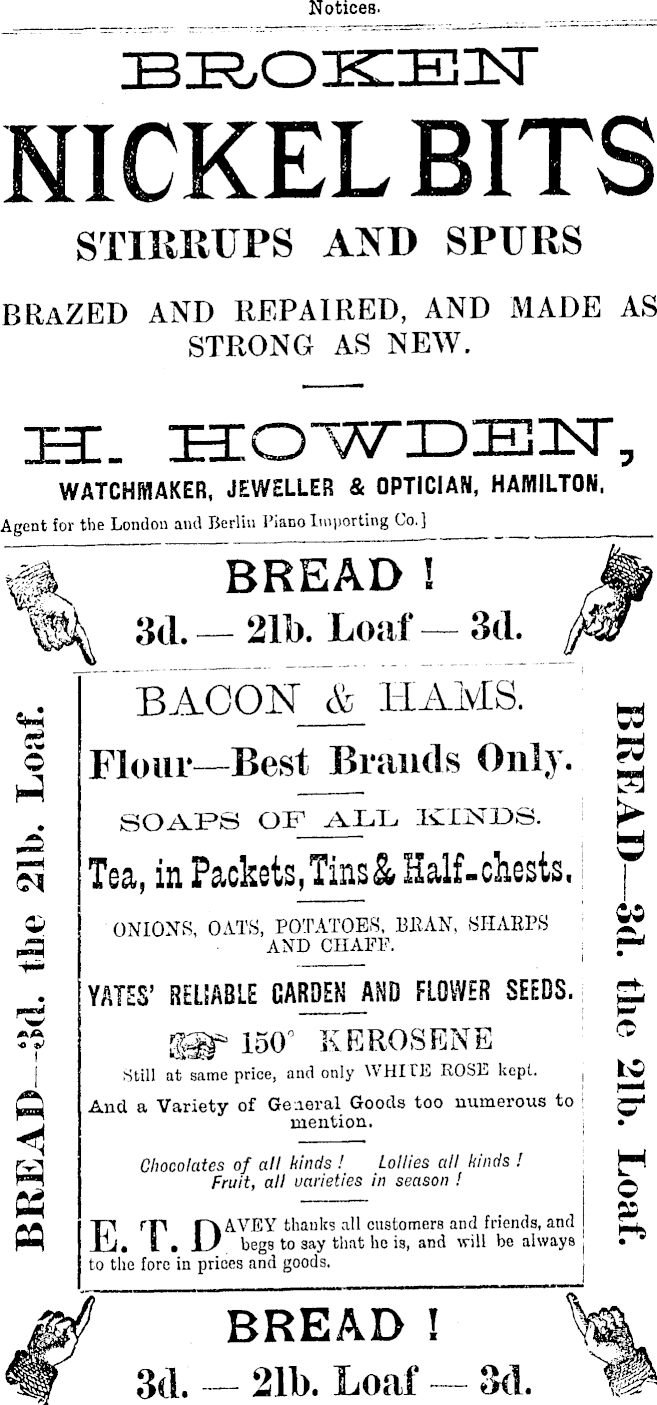 Notices.

BROKEN

NICKEL BITS

STIRRUPS AND SPURS

BRAZED AND REPAIRED, AND MADE AS STRONG AS NEW.

H. HOWDEN,

WATCHMAKER, JEWELLER & OPTICIAN, HAMILTON.

Agent for the London and Berlin Piano Importing Co.]

BREAD !

3d. — 2lb. Loaf — 3d.

BREAD—3d. the 2lb. Loaf.

BACON & HAMS.

Flour—Best Brands Only.

SOAPS OF ALL KINDS.

Tea, in Packets, Tins & Half-chests.

ONIONS, OATS, POTATOES, BRAN, SHARPS AND CHAFF.

YATES' RELIABLE GARDEN AND FLOWER SEEDS.

150° KEROSENE

Still at same price, and only WHITE ROSE kept.

And a Variety of General Goods too numerous to mention.

Chocolates of all kinds ! Lollies all kinds ! Fruit, all varieties in season !

E. T. DAVEY thanks all customers and friends, and begs to say that he is, and will be always to the fore in prices and goods.

BREAD—3d. the 2lb. Loaf.

BREAD !

3d. — 2lb. Loaf — 3d.